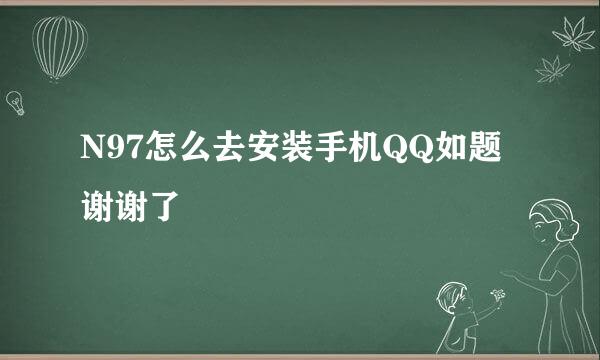 N97怎么去安装手机QQ如题谢谢了